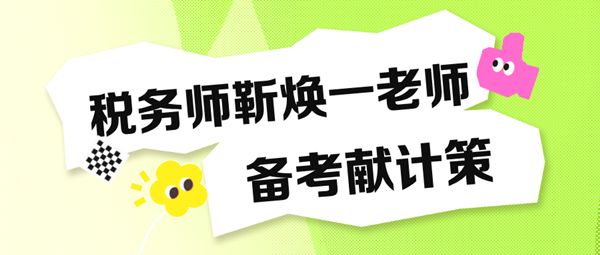 税务师靳焕一老师

备考献计策